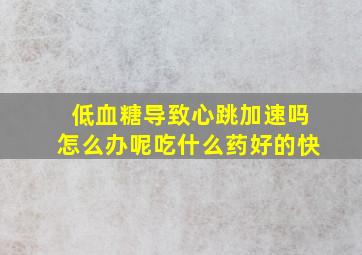 低血糖导致心跳加速吗
怎么办呢吃什么药好的快